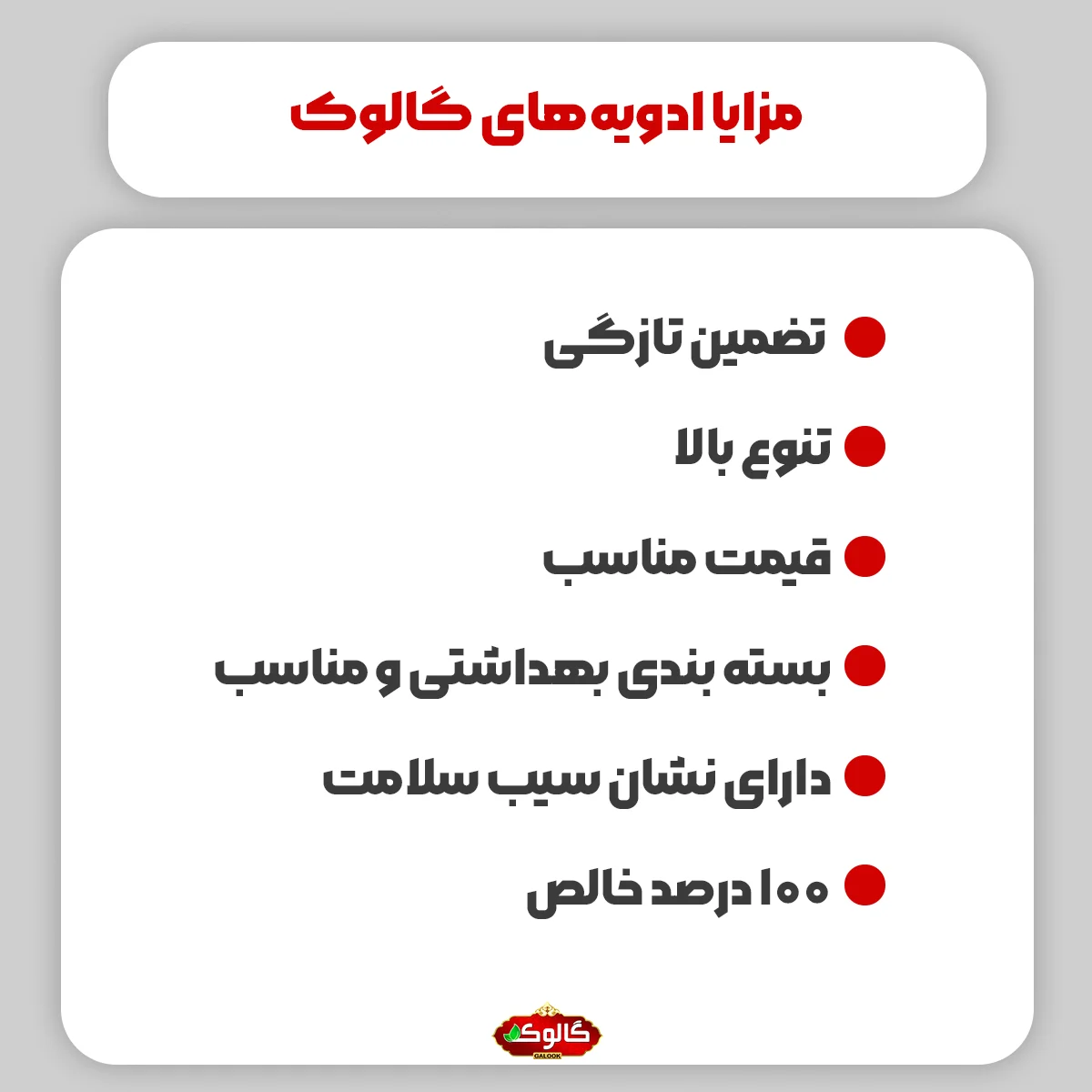 مزایا ادویه های گالوک

تضمین تازگی

تنوع بالا

قیمت مناسب

بسته بندی بهداشتی و مناسب

دارای نشان سیب سلامت

۱۰۰ درصد خالص

گالوک
GALOOK